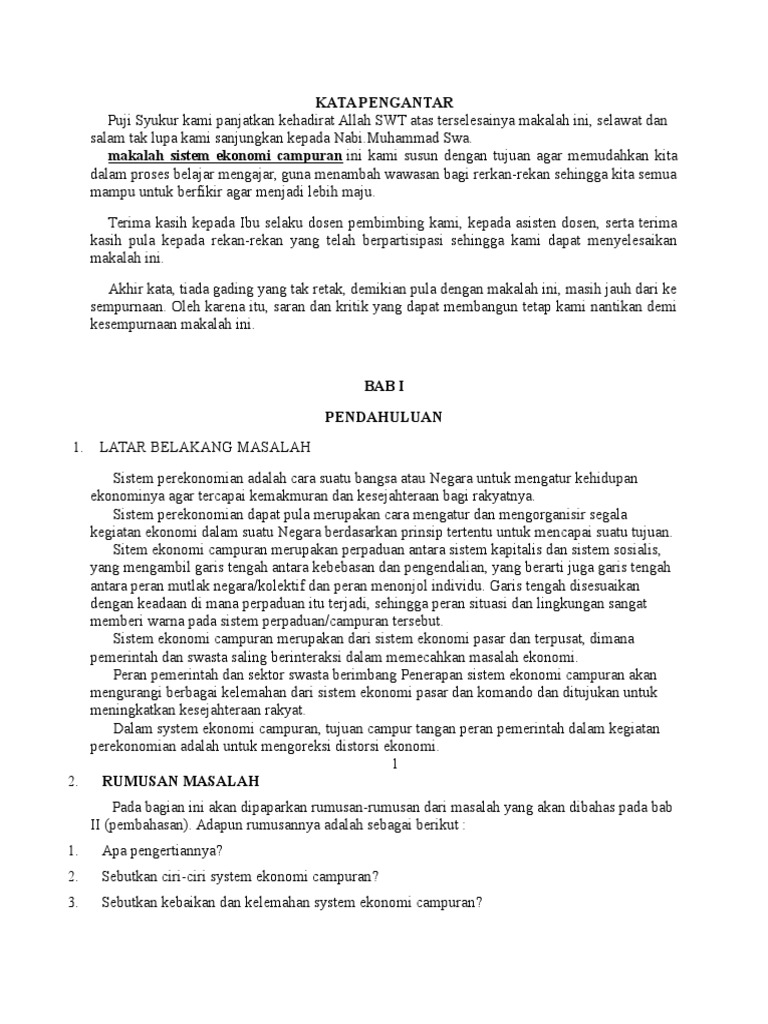 KATA PENGANTAR

Puji Syukur kami panjatkan kehadirat Allah SWT atas terselesainya makalah ini, selawat dan salam tak lupa kami sanjungkan kepada Nabi Muhammad Swa.

makalah sistem ekonomi campuran ini kami susun dengan tujuan agar memudahkan kita dalam proses belajar mengajar, guna menambah wawasan bagi rerkan-rekan sehingga kita semua mampu untuk berfikir agar menjadi lebih maju.

Terima kasih kepada Ibu selaku dosen pembimbing kami, kepada asisten dosen, serta terima kasih pula kepada rekan-rekan yang telah berpartisipasi sehingga kami dapat menyelesaikan makalah ini.

Akhir kata, tiada gading yang tak retak, demikian pula dengan makalah ini, masih jauh dari ke sempurnaan. Oleh karena itu, saran dan kritik yang dapat membangun tetap kami nantikan demi kesempurnaan makalah ini.

BAB I

PENDAHULUAN

1. LATAR BELAKANG MASALAH

Sistem perekonomian adalah cara suatu bangsa atau Negara untuk mengatur kehidupan ekonominya agar tercapai kemakmuran dan kesejahteraan bagi rakyatnya.

Sistem perekonomian dapat pula merupakan cara mengatur dan mengorganisir segala kegiatan ekonomi dalam suatu Negara berdasarkan prinsip tertentu untuk mencapai suatu tujuan.

Sitem ekonomi campuran merupakan perpaduan antara sistem kapitalis dan sistem sosialis, yang mengambil garis tengah antara kebebasan dan pengendalian, yang berarti juga garis tengah antara peran mutlak negara/kolektif dan peran menonjol individu. Garis tengah disesuaikan dengan keadaan di mana perpaduan itu terjadi, sehingga peran situasi dan lingkungan sangat memberi warna pada sistem perpaduan/campuran tersebut.

Sistem ekonomi campuran merupakan dari sistem ekonomi pasar dan terpusat, dimana pemerintah dan swasta saling berinteraksi dalam memecahkan masalah ekonomi.

Peran pemerintah dan sektor swasta berimbang Penerapan sistem ekonomi campuran akan mengurangi berbagai kelemahan dari sistem ekonomi pasar dan komando dan ditujukan untuk meningkatkan kesejahteraan rakyat.

Dalam system ekonomi campuran, tujuan campur tangan peran pemerintah dalam kegiatan perekonomian adalah untuk mengoreksi distorsi ekonomi.

1

2. RUMUSAN MASALAH

Pada bagian ini akan dipaparkan rumusan-rumusan dari masalah yang akan dibahas pada bab II (pembahasan). Adapun rumusannya adalah sebagai berikut :

1. Apa pengertiannya?
2. Sebutkan ciri-ciri system ekonomi campuran?
3. Sebutkan kebaikan dan kelemahan system ekonomi campuran?